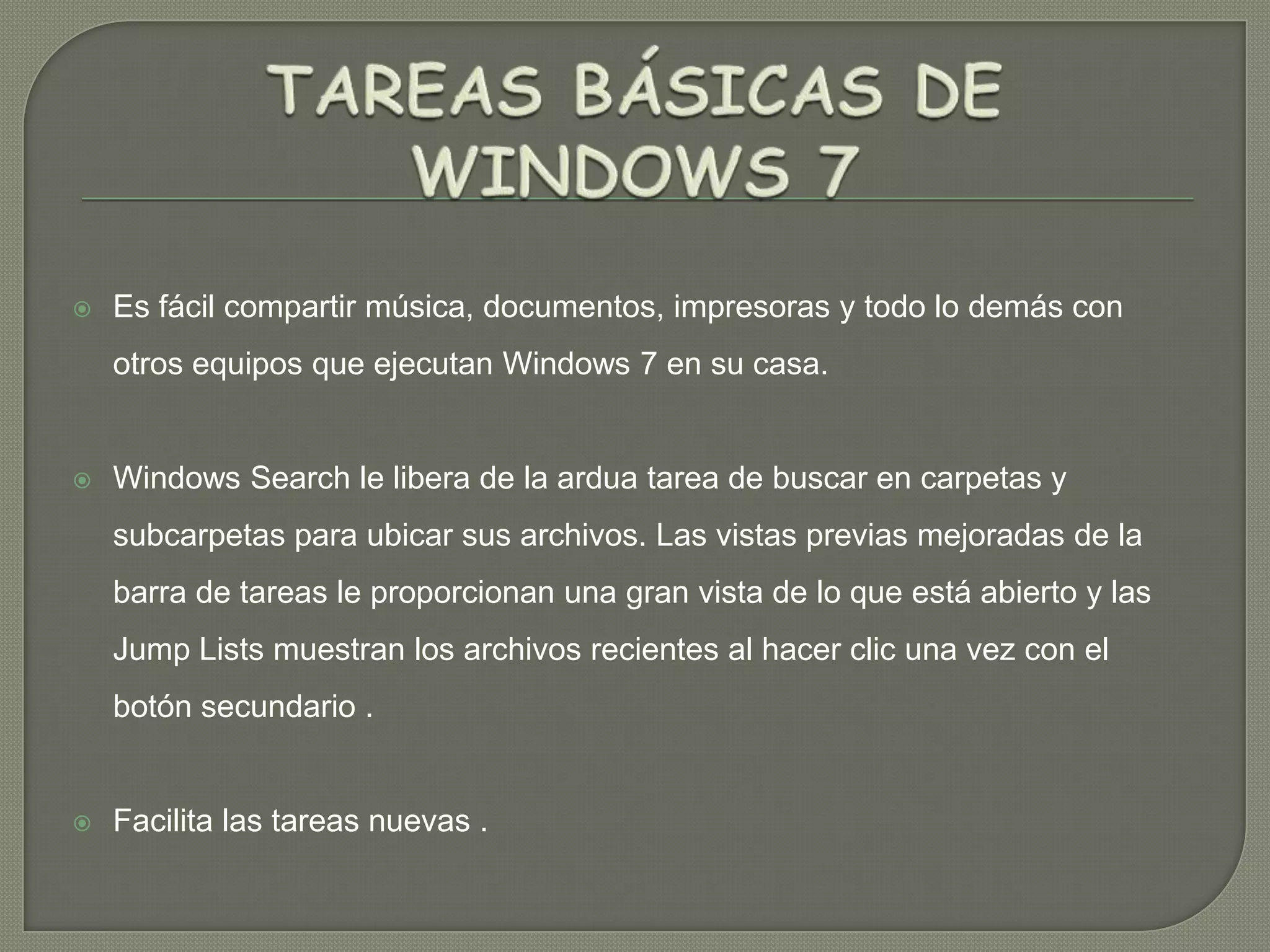 TAREAS BÁSICAS DE WINDOWS 7

Es fácil compartir música, documentos, impresoras y todo lo demás con otros equipos que ejecutan Windows 7 en su casa.

Windows Search le libera de la ardua tarea de buscar en carpetas y subcarpetas para ubicar sus archivos. Las vistas previas mejoradas de la barra de tareas le proporcionan una gran vista de lo que está abierto y las Jump Lists muestran los archivos recientes al hacer clic una vez con el botón secundario .

Facilita las tareas nuevas .